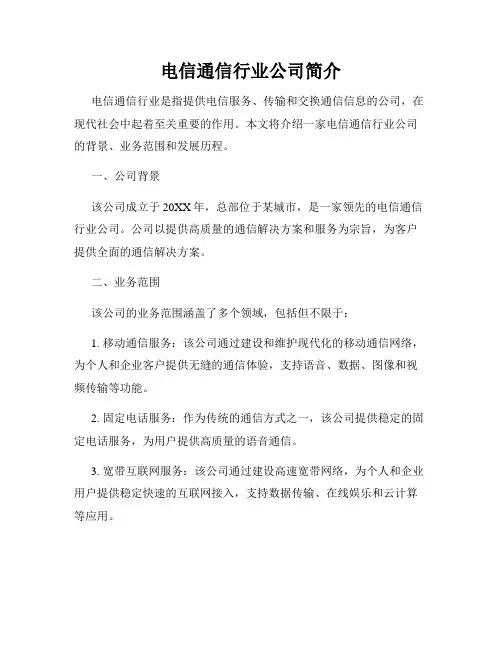 电信通信行业公司简介

电信通信行业是指提供电信服务、传输和交换通信信息的公司，在现代社会中起着至关重要的作用。本文将介绍一家电信通信行业公司的背景、业务范围和发展历程。

一、公司背景

该公司成立于20XX年，总部位于某城市，是一家领先的电信通信行业公司。公司以提供高质量的通信解决方案和服务为宗旨，为客户提供全面的通信解决方案。

二、业务范围

该公司的业务范围涵盖了多个领域，包括但不限于：

1. 移动通信服务：该公司通过建设和维护现代化的移动通信网络，为个人和企业客户提供无缝的通信体验，支持语音、数据、图像和视频传输等功能。

2. 固定电话服务：作为传统的通信方式之一，该公司提供稳定的固定电话服务，为用户提供高质量的语音通信。

3. 宽带互联网服务：该公司通过建设高速宽带网络，为个人和企业用户提供稳定快速的互联网接入，支持数据传输、在线娱乐和云计算等应用。